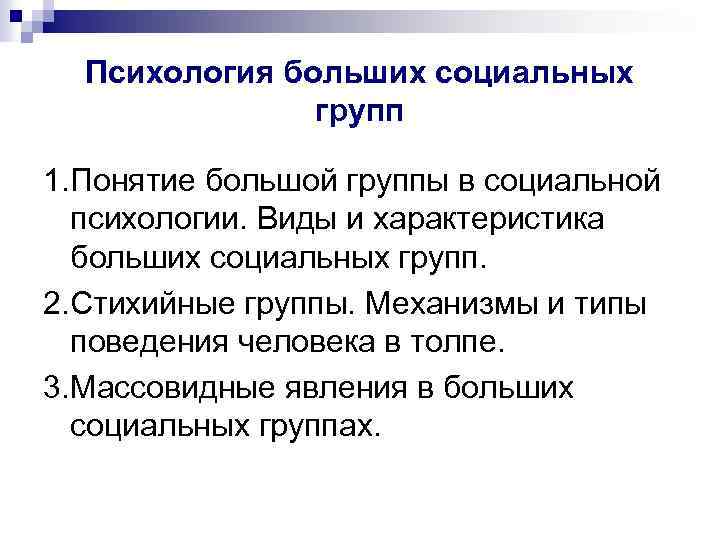 Психология больших социальных групп

1.Понятие большой группы в социальной психологии. Виды и характеристика больших социальных групп.

2.Стихийные группы. Механизмы и типы поведения человека в толпе.

3.Массовидные явления в больших социальных группах.